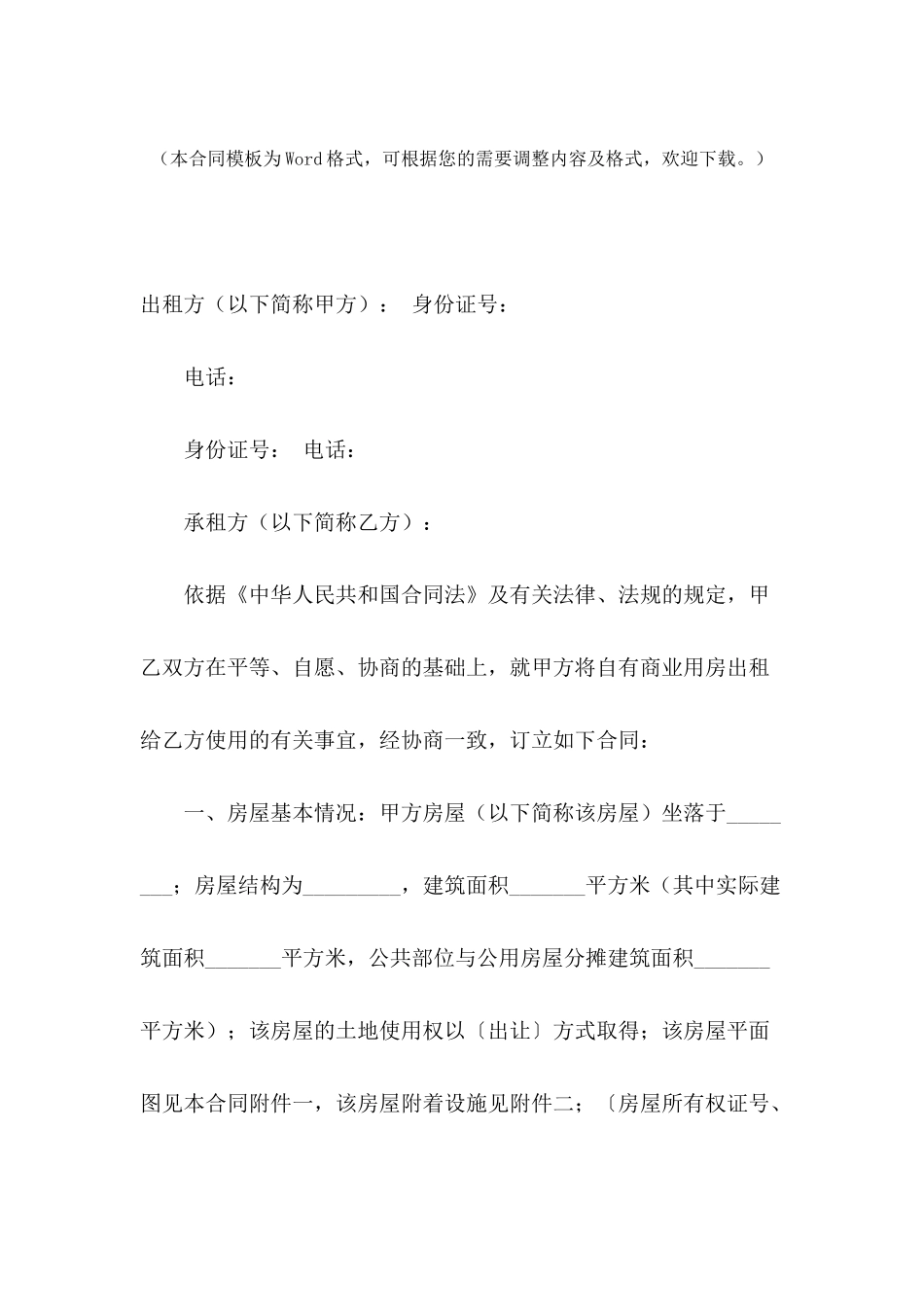 （本合同模板为Word格式，可根据您的需要调整内容及格式，欢迎下载。）

出租方（以下简称甲方）： 身份证号：

电话：

身份证号： 电话：

承租方（以下简称乙方）：

依据《中华人民共和国合同法》及有关法律、法规的规定，甲乙双方在平等、自愿、协商的基础上，就甲方将自有商业用房出租给乙方使用的有关事宜，经协商一致，订立如下合同：

一、房屋基本情况：甲方房屋（以下简称该房屋）坐落于________；房屋结构为_________，建筑面积_______平方米（其中实际建筑面积_______平方米，公共部位与公用房屋分摊建筑面积_______平方米）；该房屋的土地使用权以〔出让〕方式取得；该房屋平面图见本合同附件一，该房屋附着设施见附件二；〔房屋所有权证号、